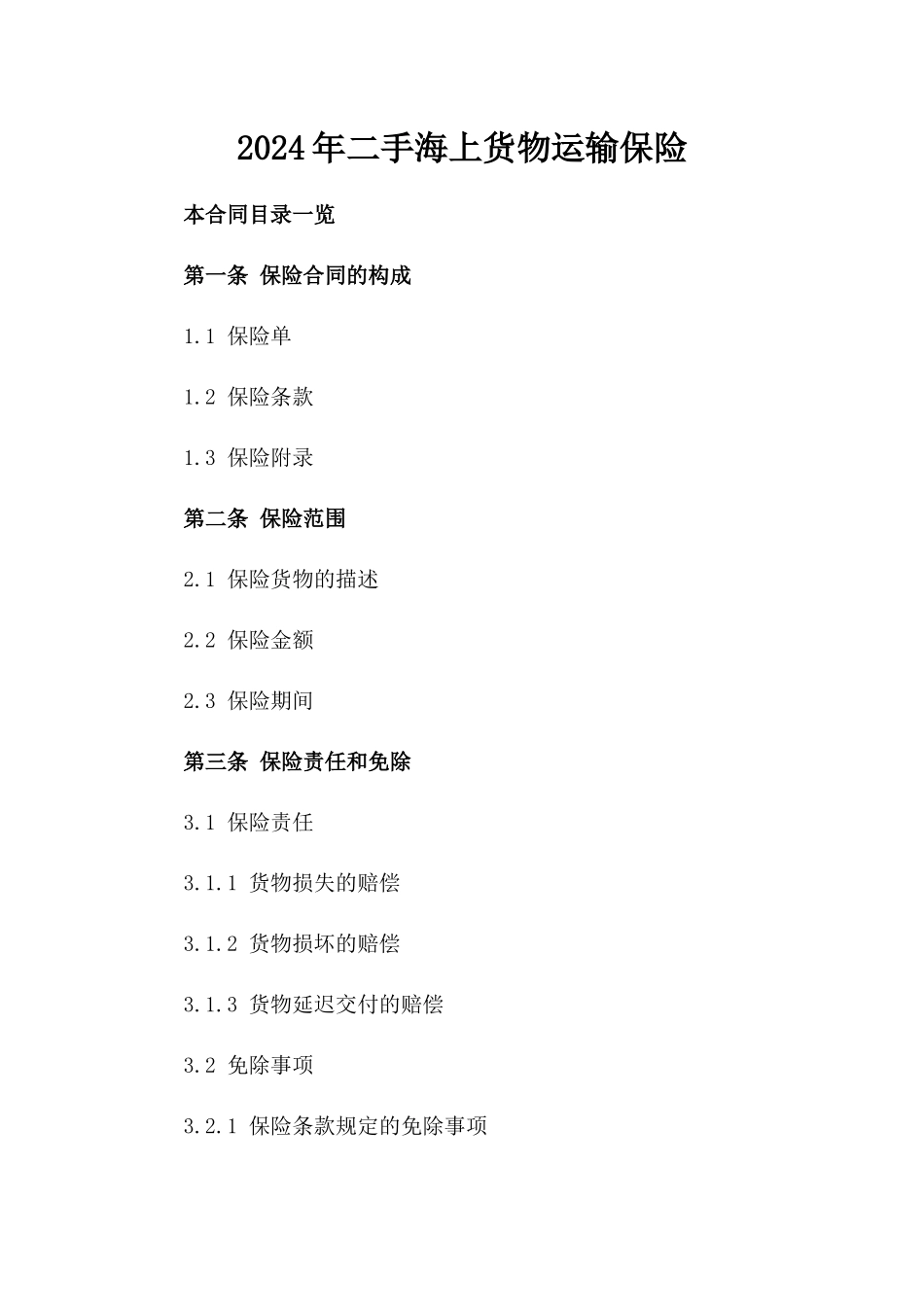 2024年二手海上货物运输保险

本合同目录一览

第一条 保险合同的构成

1.1 保险单

1.2 保险条款

1.3 保险附录

第二条 保险范围

2.1 保险货物的描述

2.2 保险金额

2.3 保险期间

第三条 保险责任和免除

3.1 保险责任

3.1.1 货物损失的赔偿

3.1.2 货物损坏的赔偿

3.1.3 货物延迟交付的赔偿

3.2 免除事项

3.2.1 保险条款规定的免除事项